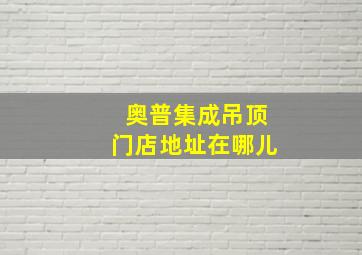 奥普集成吊顶
门店地址在哪儿